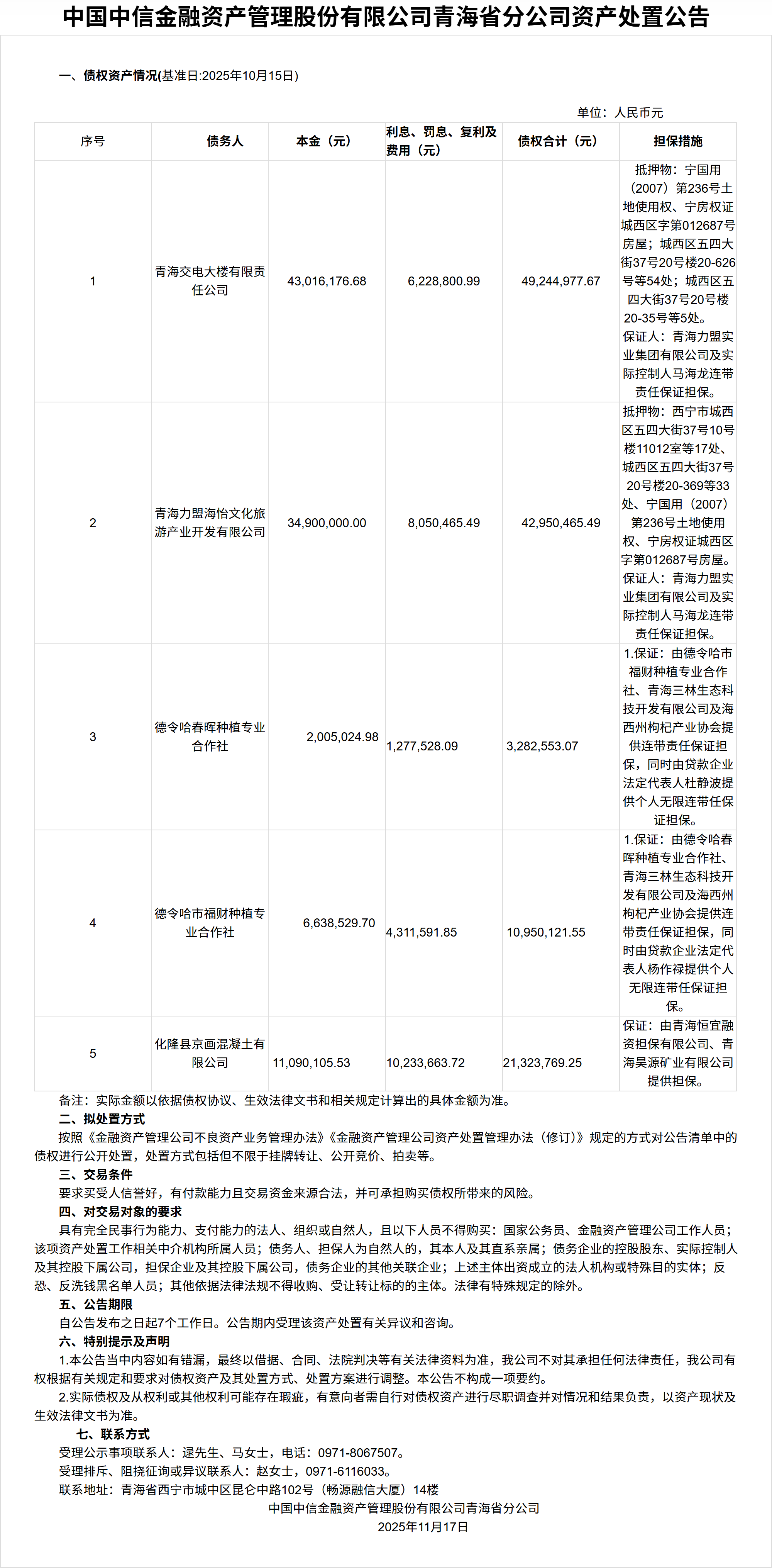 中国中信金融资产管理股份有限公司青海省分公司资产处置公告

一、债权资产情况(基准日:2025年10月15日)

单位：人民币元

| 序号 | 债务人 | 本金（元） | 利息、罚息、复利及费用（元） | 债权合计（元） | 担保措施 |
|---|---|---|---|---|---|
| 1 | 青海交电大楼有限责任公司 | 43,016,176.68 | 6,228,800.99 | 49,244,977.67 | 抵押物：宁国用（2007）第236号土地使用权、宁房权证城西区字第012687号房屋；城西区五四大街37号20号楼20-626号等54处；城西区五四大街37号20号楼20-35号等5处。保证人：青海力盟实业集团有限公司及实际控制人马海龙连带责任保证担保。 |
| 2 | 青海力盟海怡文化旅游产业开发有限公司 | 34,900,000.00 | 8,050,465.49 | 42,950,465.49 | 抵押物：西宁市城西区五四大街37号10号楼11012室等17处、城西区五四大街37号20号楼20-369等33处、宁国用（2007）第236号土地使用权、宁房权证城西区字第012687号房屋。保证人：青海力盟实业集团有限公司及实际控制人马海龙连带责任保证担保。 |
| 3 | 德令哈春晖种植专业合作社 | 2,005,024.98 | 1,277,528.09 | 3,282,553.07 | 1.保证：由德令哈市福财种植专业合作社、青海三林生态科技开发有限公司及海西州枸杞产业协会提供连带责任保证担保，同时由贷款企业法定代表人杜静波提供个人无限连带任保证担保。 |
| 4 | 德令哈市福财种植专业合作社 | 6,638,529.70 | 4,311,591.85 | 10,950,121.55 | 1.保证：由德令哈春晖种植专业合作社、青海三林生态科技开发有限公司及海西州枸杞产业协会提供连带责任保证担保，同时由贷款企业法定代表人杨作禄提供个人无限连带任保证担保。 |
| 5 | 化隆县京画混凝土有限公司 | 11,090,105.53 | 10,233,663.72 | 21,323,769.25 | 保证：由青海恒宜融资担保有限公司、青海昊源矿业有限公司提供担保。 |

备注：实际金额以依据债权协议、生效法律文书和相关规定计算出的具体金额为准。
二、拟处置方式
按照《金融资产管理公司不良资产业务管理办法》《金融资产管理公司资产处置管理办法（修订）》规定的方式对公告清单中的债权进行公开处置，处置方式包括但不限于挂牌转让、公开竞价、拍卖等。
三、交易条件
要求买受人信誉好，有付款能力且交易资金来源合法，并可承担购买债权所带来的风险。
四、对交易对象的要求
具有完全民事行为能力、支付能力的法人、组织或自然人，且以下人员不得购买：国家公务员、金融资产管理公司工作人员；该项资产处置工作相关中介机构所属人员；债务人、担保人为自然人的，其本人及其直系亲属；债务企业的控股股东、实际控制人及其控股下属公司，担保企业及其控股下属公司，债务企业的其他关联企业；上述主体出资成立的法人机构或特殊目的实体；反恐、反洗钱黑名单人员；其他依据法律法规不得收购、受让转让标的的主体。法律有特殊规定的除外。
五、公告期限
自公告发布之日起7个工作日。公告期内受理该资产处置有关异议和咨询。
六、特别提示及声明
1.本公告当中内容如有错漏，最终以借据、合同、法院判决等有关法律资料为准，我公司不对其承担任何法律责任，我公司有权根据有关规定和要求对债权资产及其处置方式、处置方案进行调整。本公告不构成一项要约。
2.实际债权及从权利或其他权利可能存在瑕疵，有意向者需自行对债权资产进行尽职调查并对情况和结果负责，以资产现状及生效法律文书为准。
七、联系方式
受理公示事项联系人：逯先生、马女士，电话：0971-8067507。
受理排斥、阻挠征询或异议联系人：赵女士，0971-6116033。
联系地址：青海省西宁市城中区昆仑中路102号（畅源融信大厦）14楼
中国中信金融资产管理股份有限公司青海省分公司
2025年11月17日